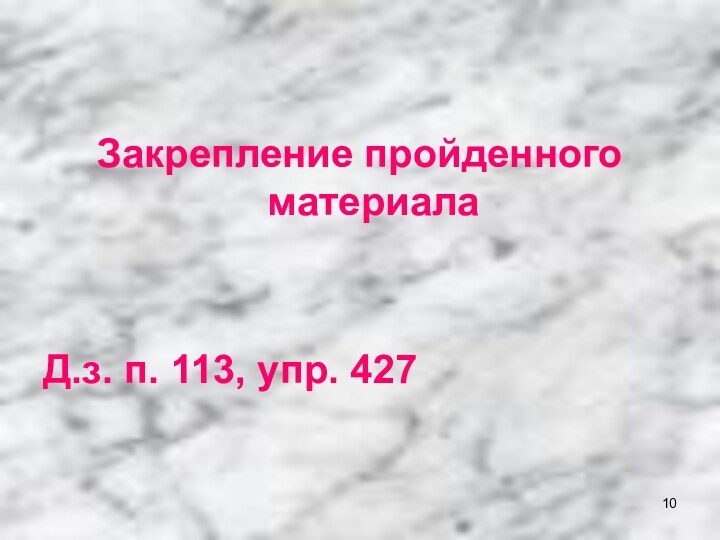 Закрепление пройденного материала

Д.з. п. 113, упр. 427

10